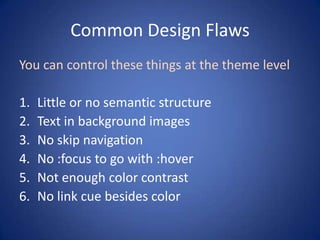 Common Design Flaws

You can control these things at the theme level

1. Little or no semantic structure
2. Text in background images
3. No skip navigation
4. No :focus to go with :hover
5. Not enough color contrast
6. No link cue besides color